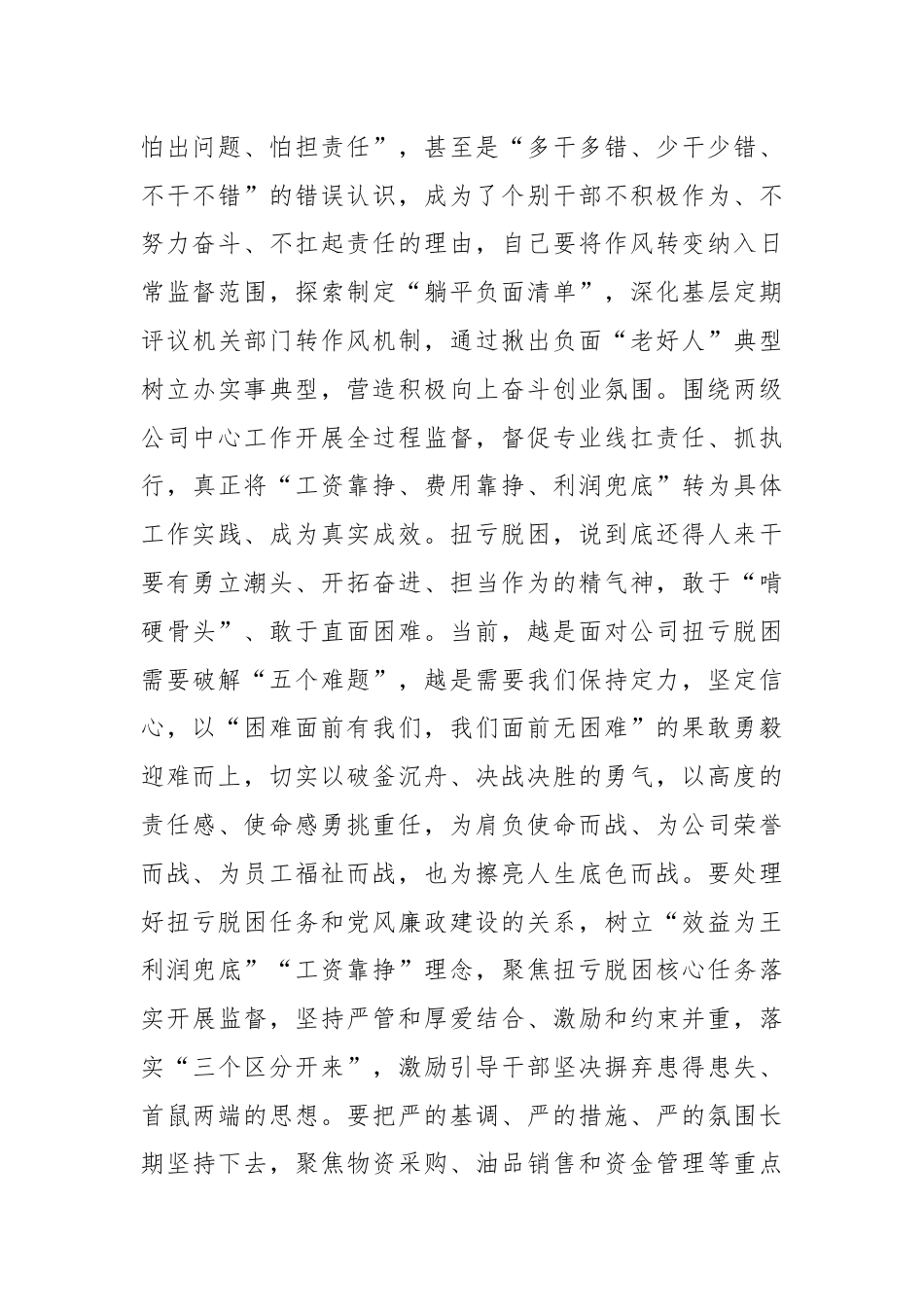 怕出问题、怕担责任”，甚至是“多干多错、少干少错、不干不错”的错误认识，成为了个别干部不积极作为、不努力奋斗、不扛起责任的理由，自己要将作风转变纳入日常监督范围，探索制定“躺平负面清单”，深化基层定期评议机关部门转作风机制，通过揪出负面“老好人”典型树立办实事典型，营造积极向上奋斗创业氛围。围绕两级公司中心工作开展全过程监督，督促专业线扛责任、抓执行，真正将“工资靠挣、费用靠挣、利润兜底”转为具体工作实践、成为真实成效。扭亏脱困，说到底还得人来干要有勇立潮头、开拓奋进、担当作为的精气神，敢于“啃硬骨头”、敢于直面困难。当前，越是面对公司扭亏脱困需要破解“五个难题”，越是需要我们保持定力，坚定信心，以“困难面前有我们，我们面前无困难”的果敢勇毅迎难而上，切实以破釜沉舟、决战决胜的勇气，以高度的责任感、使命感勇挑重任，为肩负使命而战、为公司荣誉而战、为员工福祉而战，也为擦亮人生底色而战。要处理好扭亏脱困任务和党风廉政建设的关系，树立“效益为王利润兜底”“工资靠挣”理念，聚焦扭亏脱困核心任务落实开展监督，坚持严管和厚爱结合、激励和约束并重，落实“三个区分开来”，激励引导干部坚决摒弃患得患失、首鼠两端的思想。要把严的基调、严的措施、严的氛围长期坚持下去，聚焦物资采购、油品销售和资金管理等重点